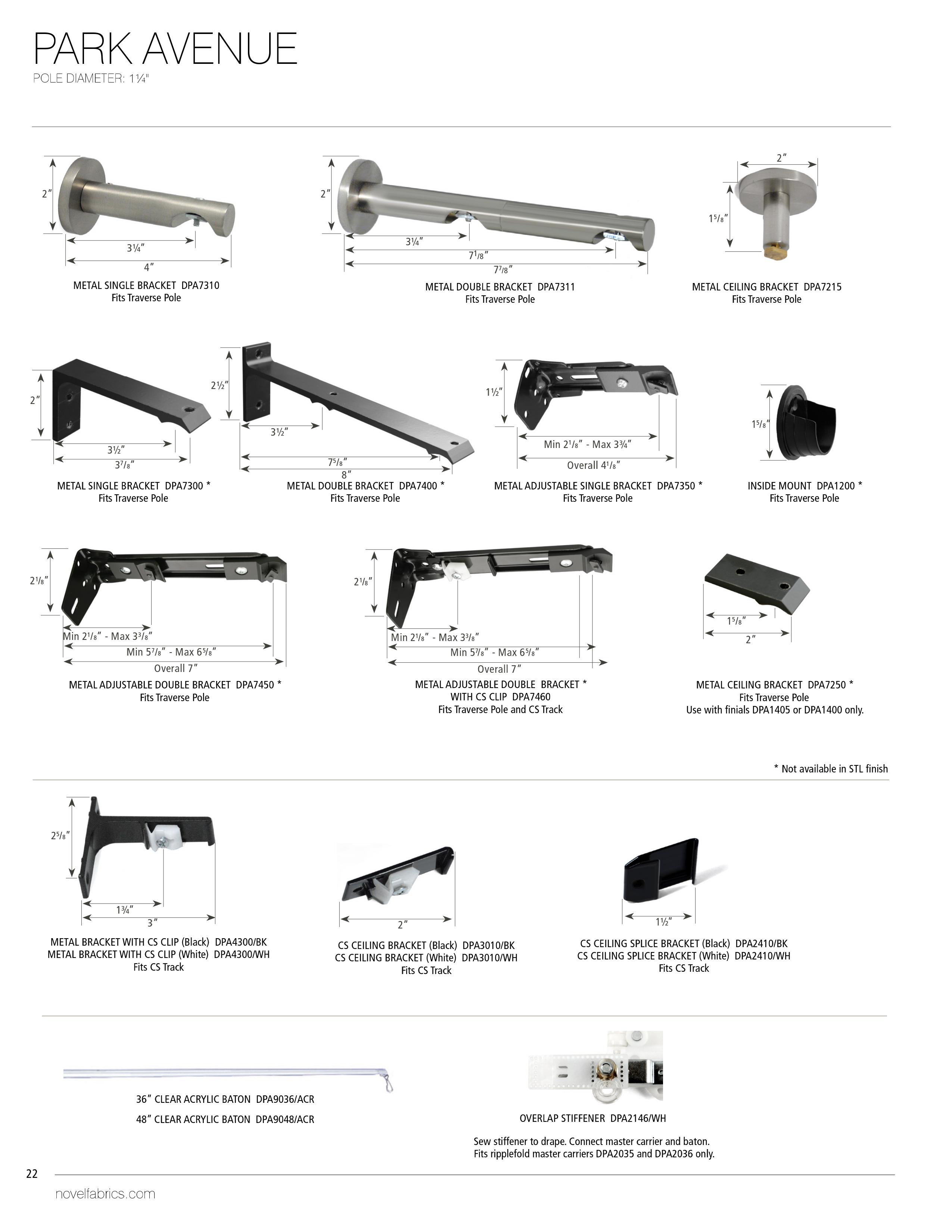 PARK AVENUE
POLE DIAMETER: 1¼"

2″
3¼″
4″
METAL SINGLE BRACKET DPA7310
Fits Traverse Pole

2″
3¼″
7⅛″
7⅞″
METAL DOUBLE BRACKET DPA7311
Fits Traverse Pole

2″
1⅝″
METAL CEILING BRACKET DPA7215
Fits Traverse Pole

2″
3½″
3⅞″
METAL SINGLE BRACKET DPA7300 *
Fits Traverse Pole

2½″
3½″
7⅝″
8″
METAL DOUBLE BRACKET DPA7400 *
Fits Traverse Pole

1½″
Min 2⅛″ - Max 3¾″
Overall 4⅛″
METAL ADJUSTABLE SINGLE BRACKET DPA7350 *
Fits Traverse Pole

1⅝″
INSIDE MOUNT DPA1200 *
Fits Traverse Pole

2⅛″
Min 2⅛″ - Max 3⅜″
Min 5⅞″ - Max 6⅝″
Overall 7″
METAL ADJUSTABLE DOUBLE BRACKET DPA7450 *
Fits Traverse Pole

2⅛″
Min 2⅛″ - Max 3⅜″
Min 5⅞″ - Max 6⅝″
Overall 7″
METAL ADJUSTABLE DOUBLE BRACKET *
WITH CS CLIP DPA7460
Fits Traverse Pole and CS Track

1⅝″
2″
METAL CEILING BRACKET DPA7250 *
Fits Traverse Pole
Use with finials DPA1405 or DPA1400 only.

* Not available in STL finish

2⅝″
1¾″
3″
METAL BRACKET WITH CS CLIP (Black) DPA4300/BK
METAL BRACKET WITH CS CLIP (White) DPA4300/WH
Fits CS Track

2″
CS CEILING BRACKET (Black) DPA3010/BK
CS CEILING BRACKET (White) DPA3010/WH
Fits CS Track

1½″
CS CEILING SPLICE BRACKET (Black) DPA2410/BK
CS CEILING SPLICE BRACKET (White) DPA2410/WH
Fits CS Track

36″ CLEAR ACRYLIC BATON DPA9036/ACR
48″ CLEAR ACRYLIC BATON DPA9048/ACR

OVERLAP STIFFENER DPA2146/WH

Sew stiffener to drape. Connect master carrier and baton.
Fits ripplefold master carriers DPA2035 and DPA2036 only.

22
novelfabrics.com